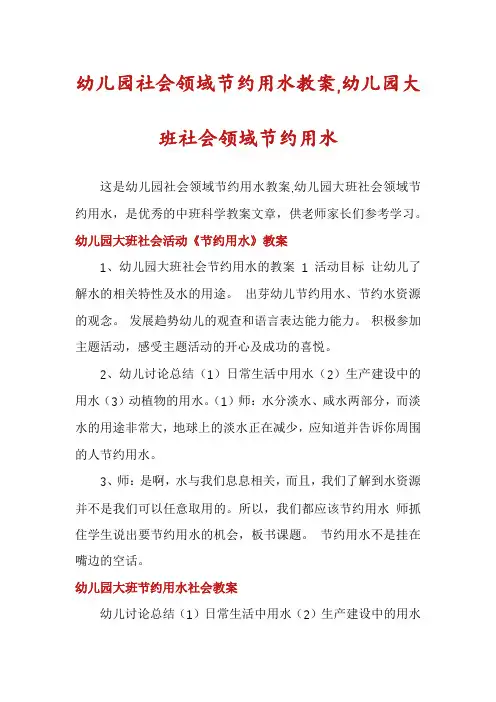 幼儿园社会领域节约用水教案,幼儿园大班社会领域节约用水

这是幼儿园社会领域节约用水教案,幼儿园大班社会领域节约用水，是优秀的中班科学教案文章，供老师家长们参考学习。

幼儿园大班社会活动《节约用水》教案

1、幼儿园大班社会节约用水的教案 1 活动目标 让幼儿了解水的相关特性及水的用途。 出芽幼儿节约用水、节约水资源的观念。 发展趋势幼儿的观查和语言表达能力能力。 积极参加主题活动，感受主题活动的开心及成功的喜悦。

2、幼儿讨论总结（1）日常生活中用水（2）生产建设中的用水（3）动植物的用水。（1）师：水分淡水、咸水两部分，而淡水的用途非常大，地球上的淡水正在减少，应知道并告诉你周围的人节约用水。

3、师：是啊，水与我们息息相关，而且，我们了解到水资源并不是我们可以任意取用的。所以，我们都应该节约用水 师抓住学生说出要节约用水的机会，板书课题。 节约用水不是挂在嘴边的空话。

幼儿园大班节约用水社会教案

幼儿讨论总结（1）日常生活中用水（2）生产建设中的用水